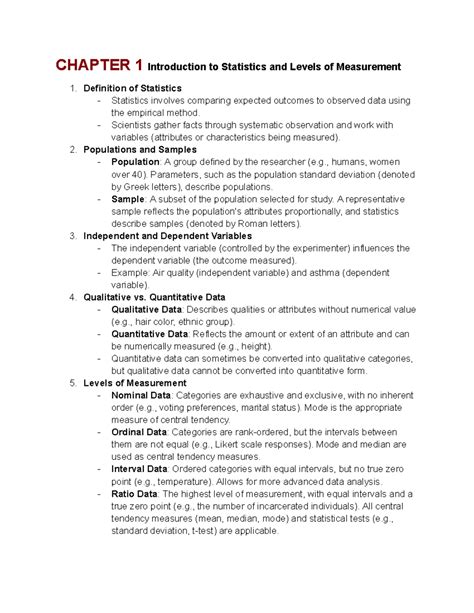 CHAPTER 1 Introduction to Statistics and Levels of Measurement

1. Definition of Statistics
- Statistics involves comparing expected outcomes to observed data using the empirical method.
- Scientists gather facts through systematic observation and work with variables (attributes or characteristics being measured).

2. Populations and Samples
- Population: A group defined by the researcher (e.g., humans, women over 40). Parameters, such as the population standard deviation (denoted by Greek letters), describe populations.
- Sample: A subset of the population selected for study. A representative sample reflects the population's attributes proportionally, and statistics describe samples (denoted by Roman letters).

3. Independent and Dependent Variables
- The independent variable (controlled by the experimenter) influences the dependent variable (the outcome measured).
- Example: Air quality (independent variable) and asthma (dependent variable).

4. Qualitative vs. Quantitative Data
- Qualitative Data: Describes qualities or attributes without numerical value (e.g., hair color, ethnic group).
- Quantitative Data: Reflects the amount or extent of an attribute and can be numerically measured (e.g., height).
- Quantitative data can sometimes be converted into qualitative categories, but qualitative data cannot be converted into quantitative form.

5. Levels of Measurement
- Nominal Data: Categories are exhaustive and exclusive, with no inherent order (e.g., voting preferences, marital status). Mode is the appropriate measure of central tendency.
- Ordinal Data: Categories are rank-ordered, but the intervals between them are not equal (e.g., Likert scale responses). Mode and median are used as central tendency measures.
- Interval Data: Ordered categories with equal intervals, but no true zero point (e.g., temperature). Allows for more advanced data analysis.
- Ratio Data: The highest level of measurement, with equal intervals and a true zero point (e.g., the number of incarcerated individuals). All central tendency measures (mean, median, mode) and statistical tests (e.g., standard deviation, t-test) are applicable.